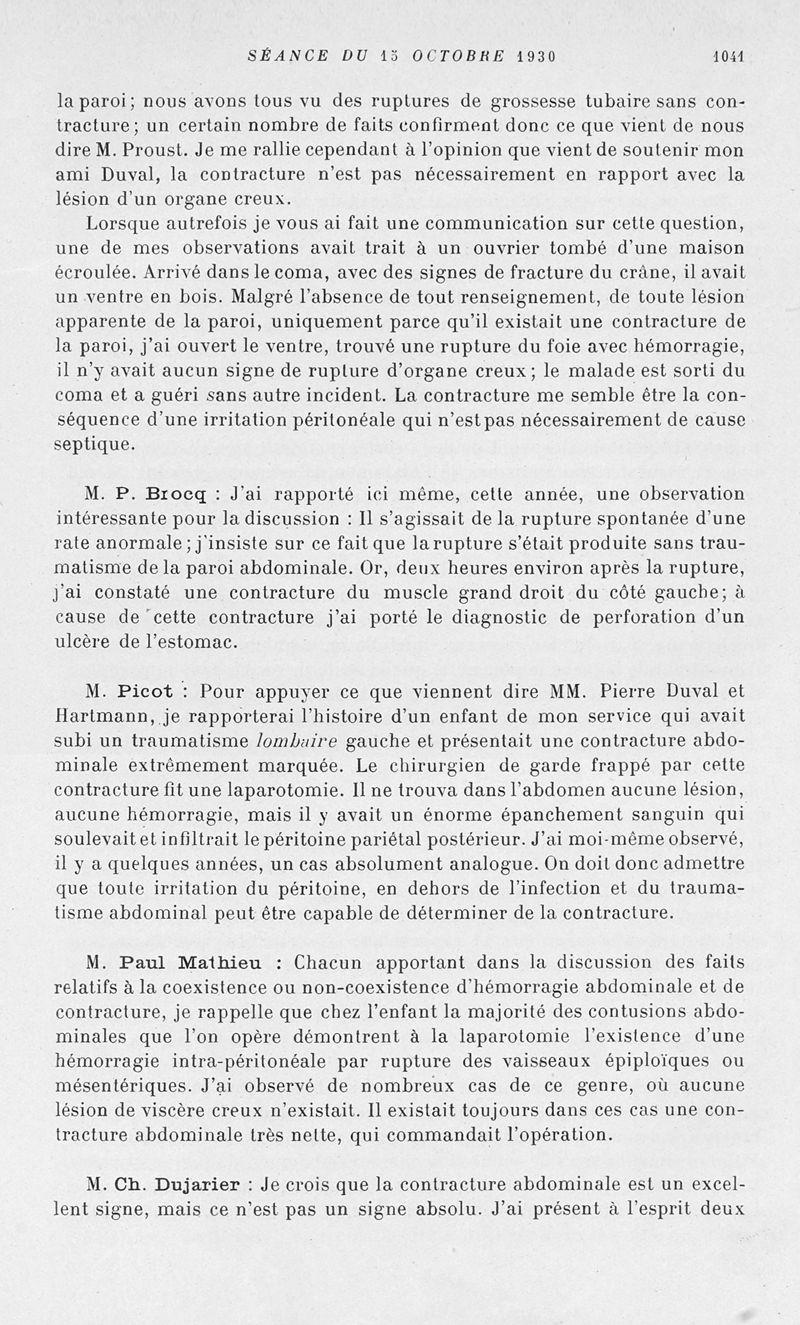 SÉANCE DU 15 OCTOBRE 1930 1041

la paroi; nous avons tous vu des ruptures de grossesse tubaire sans contracture; un certain nombre de faits confirment donc ce que vient de nous dire M. Proust. Je me rallie cependant à l'opinion que vient de soutenir mon ami Duval, la contracture n'est pas nécessairement en rapport avec la lésion d'un organe creux.

Lorsque autrefois je vous ai fait une communication sur cette question, une de mes observations avait trait à un ouvrier tombé d'une maison écroulée. Arrivé dans le coma, avec des signes de fracture du crâne, il avait un ventre en bois. Malgré l'absence de tout renseignement, de toute lésion apparente de la paroi, uniquement parce qu'il existait une contracture de la paroi, j'ai ouvert le ventre, trouvé une rupture du foie avec hémorragie, il n'y avait aucun signe de rupture d'organe creux; le malade est sorti du coma et a guéri sans autre incident. La contracture me semble être la conséquence d'une irritation péritonéale qui n'est pas nécessairement de cause septique.

M. P. Brocq : J'ai rapporté ici même, cette année, une observation intéressante pour la discussion : Il s'agissait de la rupture spontanée d'une rate anormale; j'insiste sur ce fait que la rupture s'était produite sans traumatisme de la paroi abdominale. Or, deux heures environ après la rupture, j'ai constaté une contracture du muscle grand droit du côté gauche; à cause de cette contracture j'ai porté le diagnostic de perforation d'un ulcère de l'estomac.

M. Picot : Pour appuyer ce que viennent dire MM. Pierre Duval et Hartmann, je rapporterai l'histoire d'un enfant de mon service qui avait subi un traumatisme lombaire gauche et présentait une contracture abdominale extrêmement marquée. Le chirurgien de garde frappé par cette contracture fit une laparotomie. Il ne trouva dans l'abdomen aucune lésion, aucune hémorragie, mais il y avait un énorme épanchement sanguin qui soulevait et infiltrait le péritoine pariétal postérieur. J'ai moi-même observé, il y a quelques années, un cas absolument analogue. On doit donc admettre que toute irritation du péritoine, en dehors de l'infection et du traumatisme abdominal peut être capable de déterminer de la contracture.

M. Paul Mathieu : Chacun apportant dans la discussion des faits relatifs à la coexistence ou non-coexistence d'hémorragie abdominale et de contracture, je rappelle que chez l'enfant la majorité des contusions abdominales que l'on opère démontrent à la laparotomie l'existence d'une hémorragie intra-péritonéale par rupture des vaisseaux épiploïques ou mésentériques. J'ai observé de nombreux cas de ce genre, où aucune lésion de viscère creux n'existait. Il existait toujours dans ces cas une contracture abdominale très nette, qui commandait l'opération.

M. Ch. Dujarier : Je crois que la contracture abdominale est un excellent signe, mais ce n'est pas un signe absolu. J'ai présent à l'esprit deux